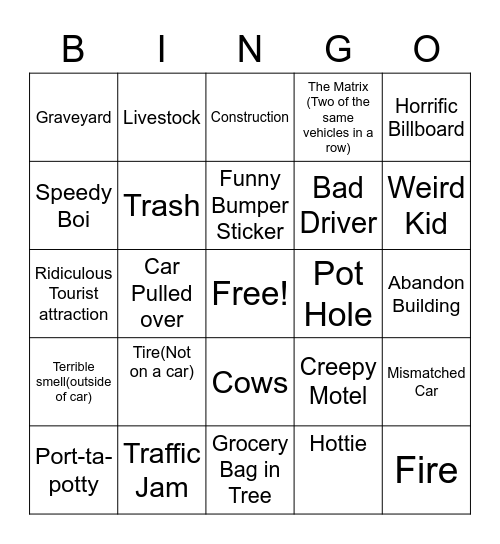 | B | I | N | G | O |
|---|---|---|---|---|
| Graveyard | Livestock | Construction | The Matrix (Two of the same vehicles in a row) | Horrific Billboard |
| Speedy Boi | Trash | Funny Bumper Sticker | Bad Driver | Weird Kid |
| Ridiculous Tourist attraction | Car Pulled over | Free! | Pot Hole | Abandon Building |
| Terrible smell(outside of car) | Tire(Not on a car) | Cows | Creepy Motel | Mismatched Car |
| Port-ta-potty | Traffic Jam | Grocery Bag in Tree | Hottie | Fire |